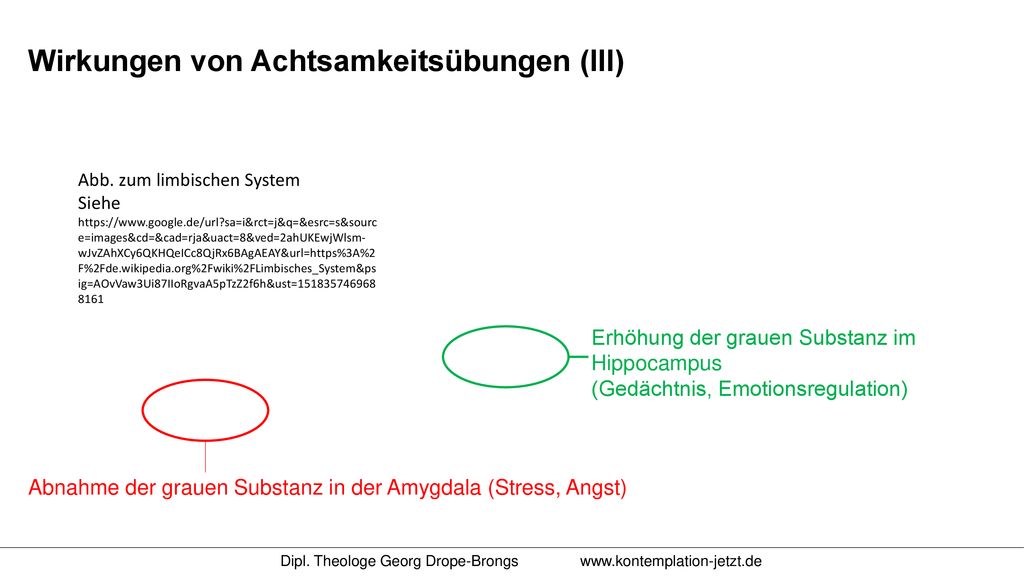 Wirkungen von Achtsamkeitsübungen (III)

Abb. zum limbischen System
Siehe
https://www.google.de/url?sa=i&rct=j&q=&esrc=s&source=images&cd=&cad=rja&uact=8&ved=2ahUKEwjWlsm-wJvZAhXCy6QKHQeICc8QjRx6BAgAEAY&url=https%3A%2F%2Fde.wikipedia.org%2Fwiki%2FLimbisches_System&psig=AOvVaw3Ui87IIoRgvaA5pTzZ2f6h&ust=1518357469688161

Erhöhung der grauen Substanz im Hippocampus
(Gedächtnis, Emotionsregulation)

Abnahme der grauen Substanz in der Amygdala (Stress, Angst)

Dipl. Theologe Georg Drope-Brongs www.kontemplation-jetzt.de